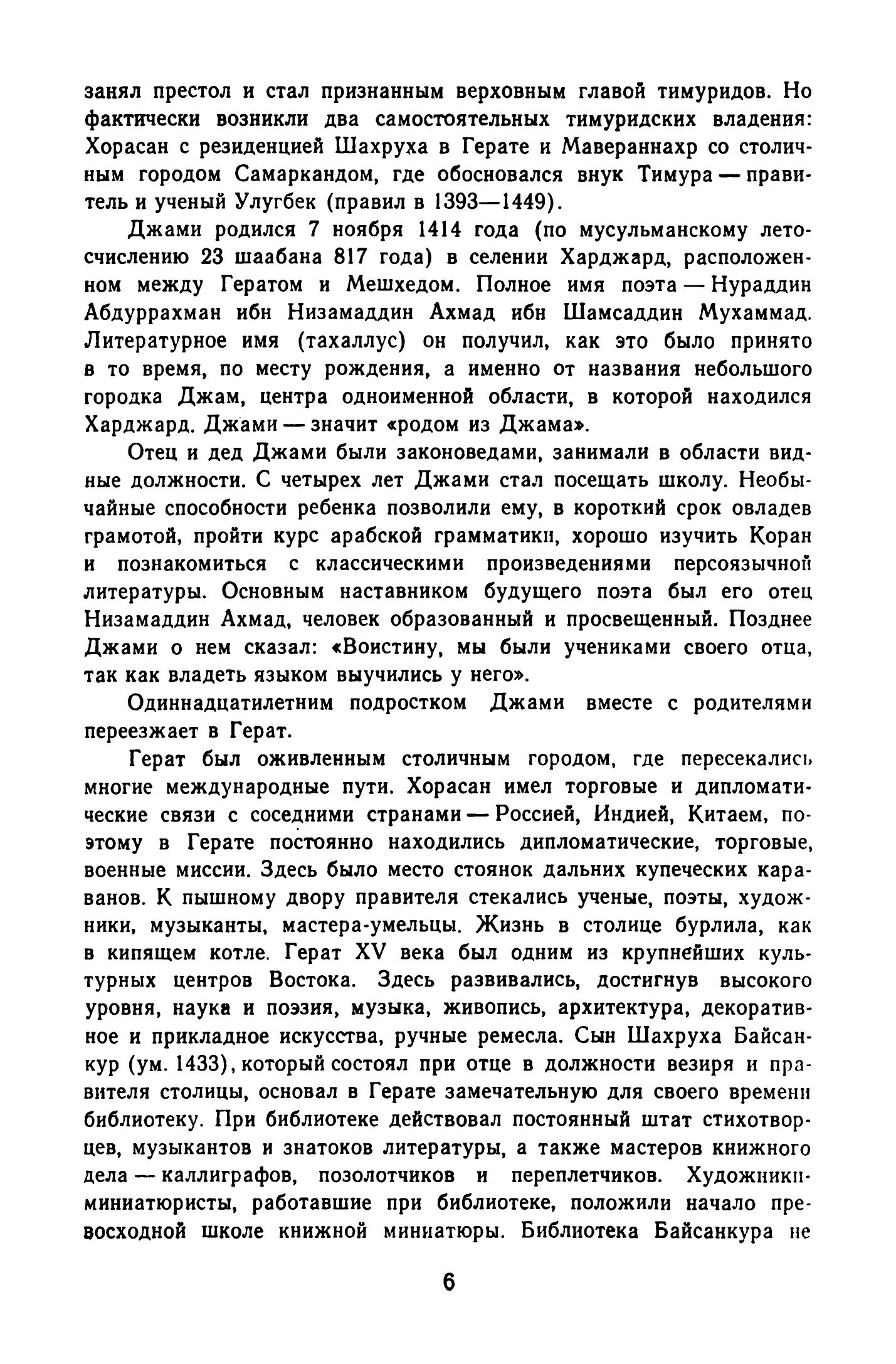 занял престол и стал признанным верховным главой тимуридов. Но фактически возникли два самостоятельных тимуридских владения: Хорасан с резиденцией Шахруха в Герате и Мавераннахр со столичным городом Самаркандом, где обосновался внук Тимура — правитель и ученый Улугбек (правил в 1393—1449).

Джами родился 7 ноября 1414 года (по мусульманскому летосчислению 23 шаабана 817 года) в селении Харджард, расположенном между Гератом и Мешхедом. Полное имя поэта — Нураддин Абдуррахман ибн Низамаддин Ахмад ибн Шамсаддин Мухаммад. Литературное имя (тахаллус) он получил, как это было принято в то время, по месту рождения, а именно от названия небольшого городка Джам, центра одноименной области, в которой находился Харджард. Джами — значит «родом из Джама».

Отец и дед Джами были законоведами, занимали в области видные должности. С четырех лет Джами стал посещать школу. Необычайные способности ребенка позволили ему, в короткий срок овладев грамотой, пройти курс арабской грамматики, хорошо изучить Коран и познакомиться с классическими произведениями персоязычной литературы. Основным наставником будущего поэта был его отец Низамаддин Ахмад, человек образованный и просвещенный. Позднее Джами о нем сказал: «Воистину, мы были учениками своего отца, так как владеть языком выучились у него».

Одиннадцатилетним подростком Джами вместе с родителями переезжает в Герат.

Герат был оживленным столичным городом, где пересекались многие международные пути. Хорасан имел торговые и дипломатические связи с соседними странами — Россией, Индией, Китаем, поэтому в Герате постоянно находились дипломатические, торговые, военные миссии. Здесь было место стоянок дальних купеческих караванов. К пышному двору правителя стекались ученые, поэты, художники, музыканты, мастера-умельцы. Жизнь в столице бурлила, как в кипящем котле. Герат XV века был одним из крупнейших культурных центров Востока. Здесь развивались, достигнув высокого уровня, наука и поэзия, музыка, живопись, архитектура, декоративное и прикладное искусства, ручные ремесла. Сын Шахруха Байсанкур (ум. 1433), который состоял при отце в должности везиря и правителя столицы, основал в Герате замечательную для своего времени библиотеку. При библиотеке действовал постоянный штат стихотворцев, музыкантов и знатоков литературы, а также мастеров книжного дела — каллиграфов, позолотчиков и переплетчиков. Художники-миниатюристы, работавшие при библиотеке, положили начало превосходной школе книжной миниатюры. Библиотека Байсанкура не

6